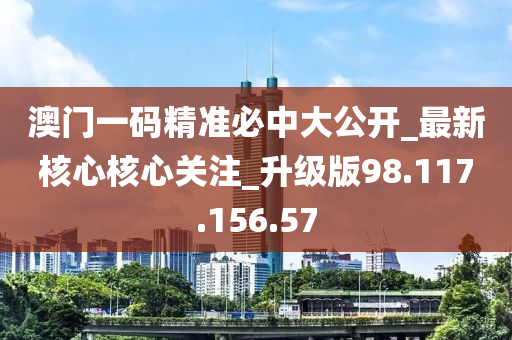 澳门一码精准必中大公开_最新核心核心关注_升级版98.117.156.57